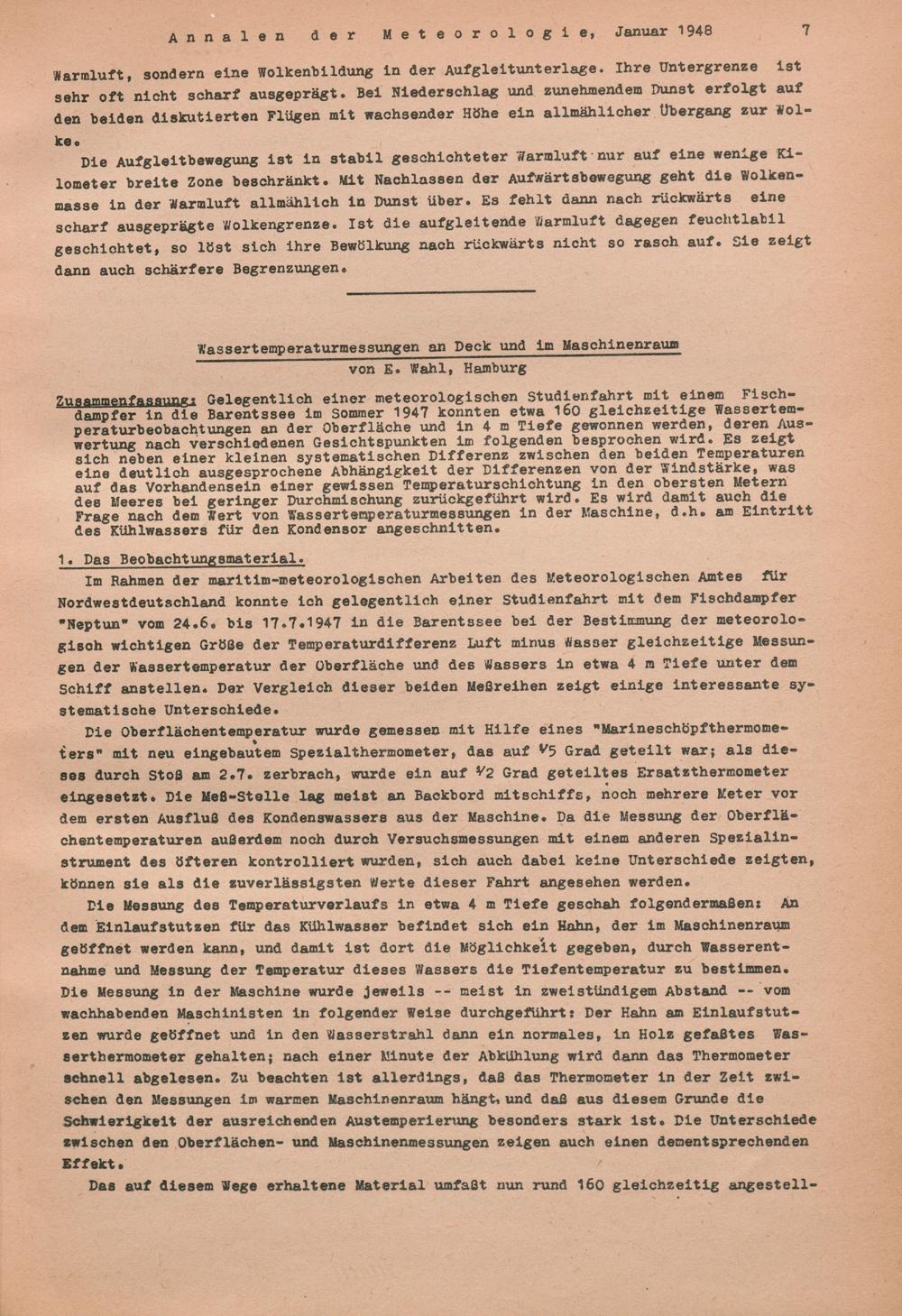 Annalen der Meteorologie, Januar 1948 7

Warmluft, sondern eine Wolkenbildung in der Aufgleitunterlage. Ihre Untergrenze ist sehr oft nicht scharf ausgeprägt. Bei Niederschlag und zunehmendem Dunst erfolgt auf den beiden diskutierten Flügen mit wachsender Höhe ein allmählicher Übergang zur Wolke.

Die Aufgleitbewegung ist in stabil geschichteter Warmluft nur auf eine wenige Kilometer breite Zone beschränkt. Mit Nachlassen der Aufwärtsbewegung geht die Wolkenmasse in der Warmluft allmählich in Dunst über. Es fehlt dann nach rückwärts eine scharf ausgeprägte Wolkengrenze. Ist die aufgleitende Warmluft dagegen feuchtlabil geschichtet, so löst sich ihre Bewölkung nach rückwärts nicht so rasch auf. Sie zeigt dann auch schärfere Begrenzungen.

Wassertemperaturmessungen an Deck und im Maschinenraum
von E. Wahl, Hamburg

Zusammenfassung: Gelegentlich einer meteorologischen Studienfahrt mit einem Fischdampfer in die Barentssee im Sommer 1947 konnten etwa 160 gleichzeitige Wassertemperaturbeobachtungen an der Oberfläche und in 4 m Tiefe gewonnen werden, deren Auswertung nach verschiedenen Gesichtspunkten im folgenden besprochen wird. Es zeigt sich neben einer kleinen systematischen Differenz zwischen den beiden Temperaturen eine deutlich ausgesprochene Abhängigkeit der Differenzen von der Windstärke, was auf das Vorhandensein einer gewissen Temperaturschichtung in den obersten Metern des Meeres bei geringer Durchmischung zurückgeführt wird. Es wird damit auch die Frage nach dem Wert von Wassertemperaturmessungen in der Maschine, d.h. am Eintritt des Kühlwassers für den Kondensor angeschnitten.

1. Das Beobachtungsmaterial.

Im Rahmen der maritim-meteorologischen Arbeiten des Meteorologischen Amtes für Nordwestdeutschland konnte ich gelegentlich einer Studienfahrt mit dem Fischdampfer "Neptun" vom 24.6. bis 17.7.1947 in die Barentssee bei der Bestimmung der meteorologisch wichtigen Größe der Temperaturdifferenz Luft minus Wasser gleichzeitige Messungen der Wassertemperatur der Oberfläche und des Wassers in etwa 4 m Tiefe unter dem Schiff anstellen. Der Vergleich dieser beiden Meßreihen zeigt einige interessante systematische Unterschiede.

Die Oberflächentemperatur wurde gemessen mit Hilfe eines "Marineschöpfthermometers" mit neu eingebautem Spezialthermometer, das auf $\frac{1}{5}$ Grad geteilt war; als dieses durch Stoß am 2.7. zerbrach, wurde ein auf $\frac{1}{2}$ Grad geteiltes Ersatzthermometer eingesetzt. Die Meß-Stelle lag meist an Backbord mitschiffs, noch mehrere Meter vor dem ersten Ausfluß des Kondenswassers aus der Maschine. Da die Messung der Oberflächentemperaturen außerdem noch durch Versuchsmessungen mit einem anderen Spezialinstrument des öfteren kontrolliert wurden, sich auch dabei keine Unterschiede zeigten, können sie als die zuverlässigsten Werte dieser Fahrt angesehen werden.

Die Messung des Temperaturverlaufs in etwa 4 m Tiefe geschah folgendermaßen: An dem Einlaufstutzen für das Kühlwasser befindet sich ein Hahn, der im Maschinenraum geöffnet werden kann, und damit ist dort die Möglichkeit gegeben, durch Wasserentnahme und Messung der Temperatur dieses Wassers die Tiefentemperatur zu bestimmen. Die Messung in der Maschine wurde jeweils -- meist in zweistündigem Abstand -- vom wachhabenden Maschinisten in folgender Weise durchgeführt: Der Hahn am Einlaufstutzen wurde geöffnet und in den Wasserstrahl dann ein normales, in Holz gefaßtes Wasserthermometer gehalten; nach einer Minute der Abkühlung wird dann das Thermometer schnell abgelesen. Zu beachten ist allerdings, daß das Thermometer in der Zeit zwischen den Messungen im warmen Maschinenraum hängt, und daß aus diesem Grunde die Schwierigkeit der ausreichenden Austemperierung besonders stark ist. Die Unterschiede zwischen den Oberflächen- und Maschinenmessungen zeigen auch einen dementsprechenden Effekt.

Das auf diesem Wege erhaltene Material umfaßt nun rund 160 gleichzeitig angestell-